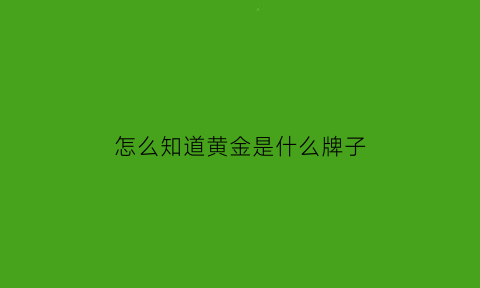 怎么知道黄金是什么牌子